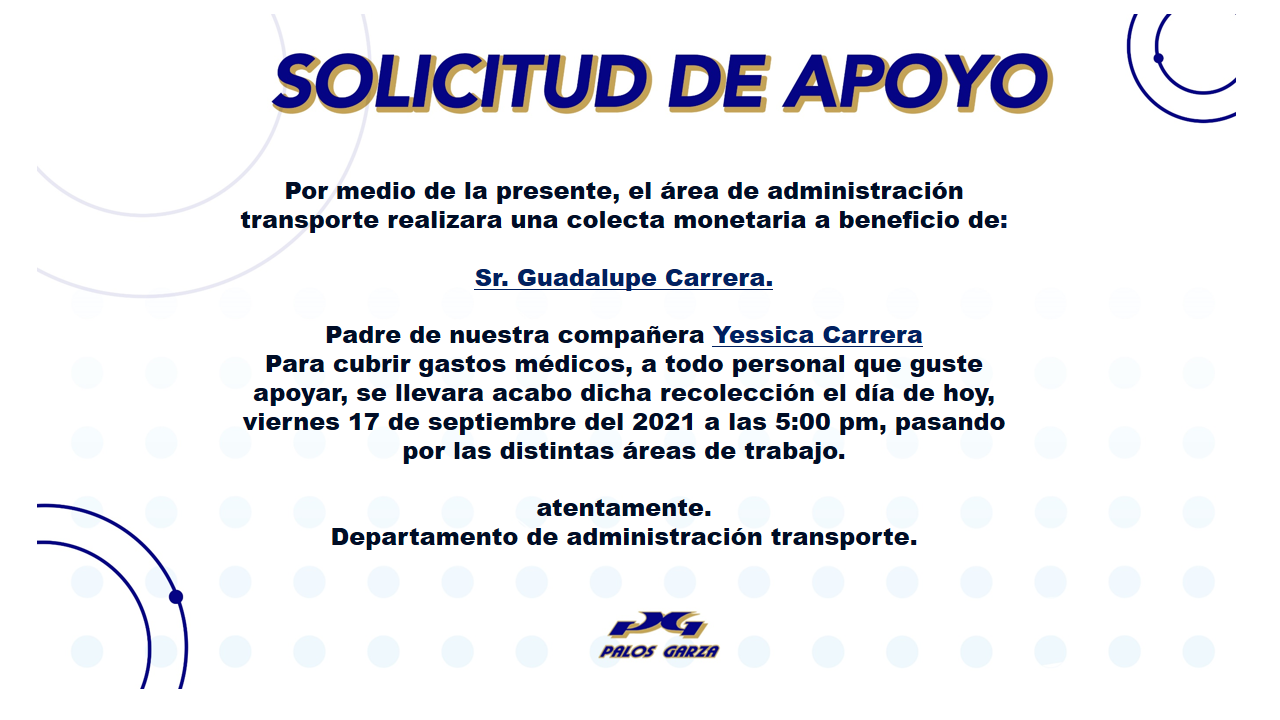 SOLICITUD DE APOYO

Por medio de la presente, el área de administración transporte realizara una colecta monetaria a beneficio de:

Sr. Guadalupe Carrera.

Padre de nuestra compañera Yessica Carrera
Para cubrir gastos médicos, a todo personal que guste apoyar, se llevara acabo dicha recolección el día de hoy, viernes 17 de septiembre del 2021 a las 5:00 pm, pasando por las distintas áreas de trabajo.

atentamente.
Departamento de administración transporte.

PG
PALOS GARZA